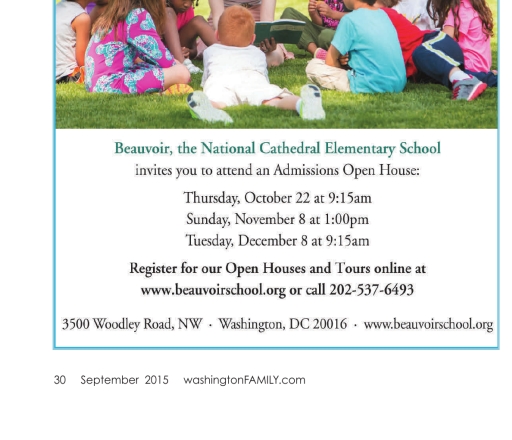 Beauvoir, the National Cathedral Elementary School
invites you to attend an Admissions Open House:

Thursday, October 22 at 9:15am
Sunday, November 8 at 1:00pm
Tuesday, December 8 at 9:15am

Register for our Open Houses and Tours online at www.beauvoirschool.org or call 202-537-6493

3500 Woodley Road, NW · Washington, DC 20016 · www.beauvoirschool.org

30 September 2015 washingtonFAMILY.com